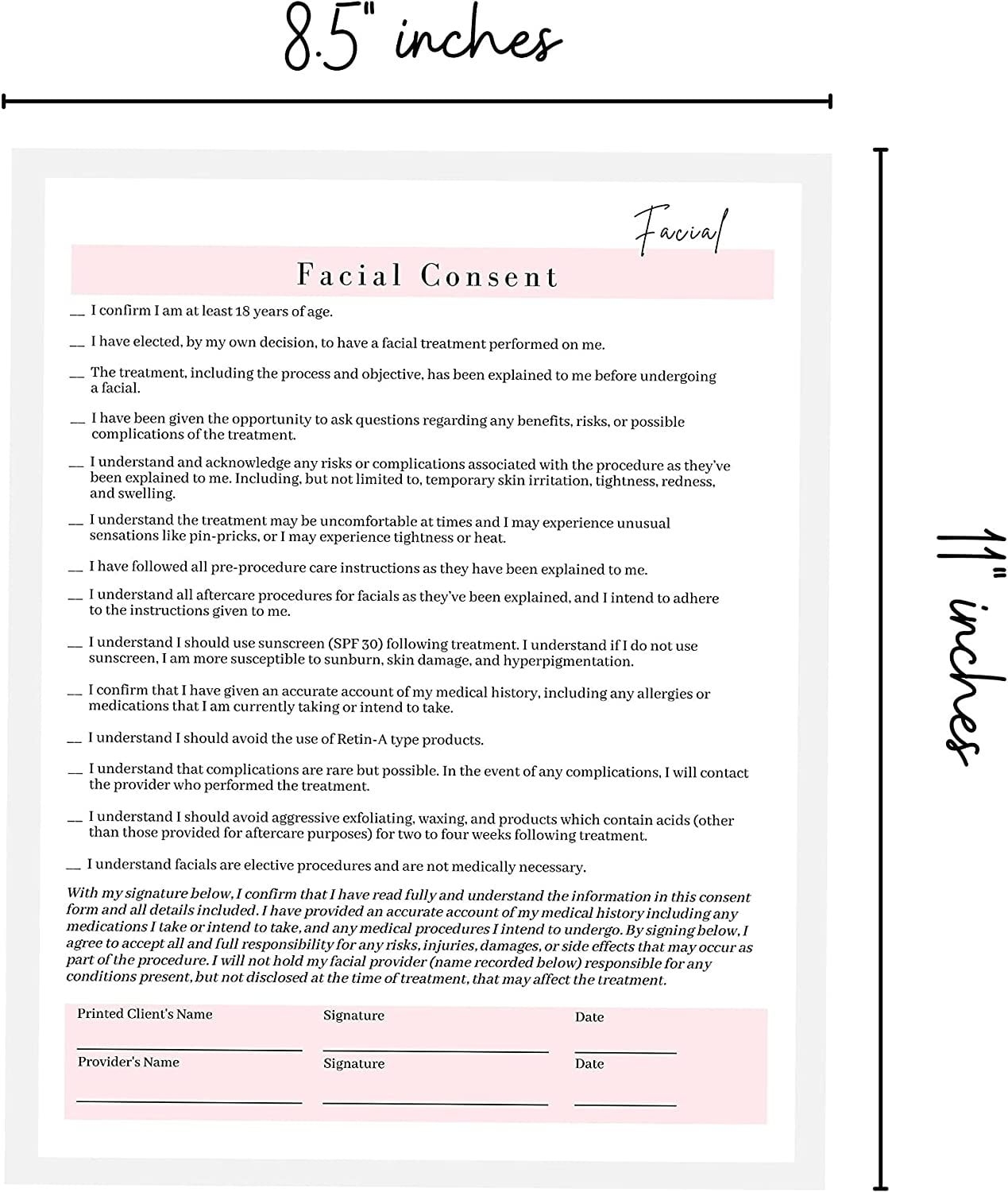 8.5" inches

11" inches

Facial

Facial Consent

__ I confirm I am at least 18 years of age.

__ I have elected, by my own decision, to have a facial treatment performed on me.

__ The treatment, including the process and objective, has been explained to me before undergoing a facial.

__ I have been given the opportunity to ask questions regarding any benefits, risks, or possible complications of the treatment.

__ I understand and acknowledge any risks or complications associated with the procedure as they've been explained to me. Including, but not limited to, temporary skin irritation, tightness, redness, and swelling.

__ I understand the treatment may be uncomfortable at times and I may experience unusual sensations like pin-pricks, or I may experience tightness or heat.

__ I have followed all pre-procedure care instructions as they have been explained to me.

__ I understand all aftercare procedures for facials as they've been explained, and I intend to adhere to the instructions given to me.

__ I understand I should use sunscreen (SPF 30) following treatment. I understand if I do not use sunscreen, I am more susceptible to sunburn, skin damage, and hyperpigmentation.

__ I confirm that I have given an accurate account of my medical history, including any allergies or medications that I am currently taking or intend to take.

__ I understand I should avoid the use of Retin-A type products.

__ I understand that complications are rare but possible. In the event of any complications, I will contact the provider who performed the treatment.

__ I understand I should avoid aggressive exfoliating, waxing, and products which contain acids (other than those provided for aftercare purposes) for two to four weeks following treatment.

__ I understand facials are elective procedures and are not medically necessary.

With my signature below, I confirm that I have read fully and understand the information in this consent form and all details included. I have provided an accurate account of my medical history including any medications I take or intend to take, and any medical procedures I intend to undergo. By signing below, I agree to accept all and full responsibility for any risks, injuries, damages, or side effects that may occur as part of the procedure. I will not hold my facial provider (name recorded below) responsible for any conditions present, but not disclosed at the time of treatment, that may affect the treatment.

Printed Client's Name
Signature
Date
Provider's Name
Signature
Date